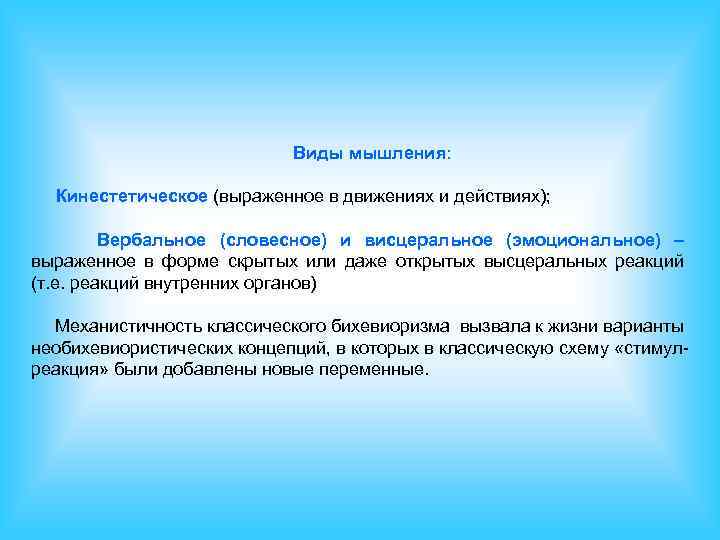 Виды мышления:

Кинестетическое (выраженное в движениях и действиях);

Вербальное (словесное) и висцеральное (эмоциональное) – выраженное в форме скрытых или даже открытых высцеральных реакций (т.е. реакций внутренних органов)

Механистичность классического бихевиоризма вызвала к жизни варианты необихевиористических концепций, в которых в классическую схему «стимул-реакция» были добавлены новые переменные.